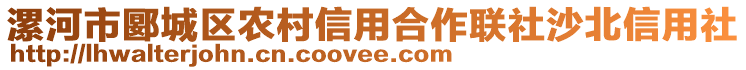 漯河市郾城区农村信用合作联社沙北信用社
http://lhwalterjohn.cn.coovee.com